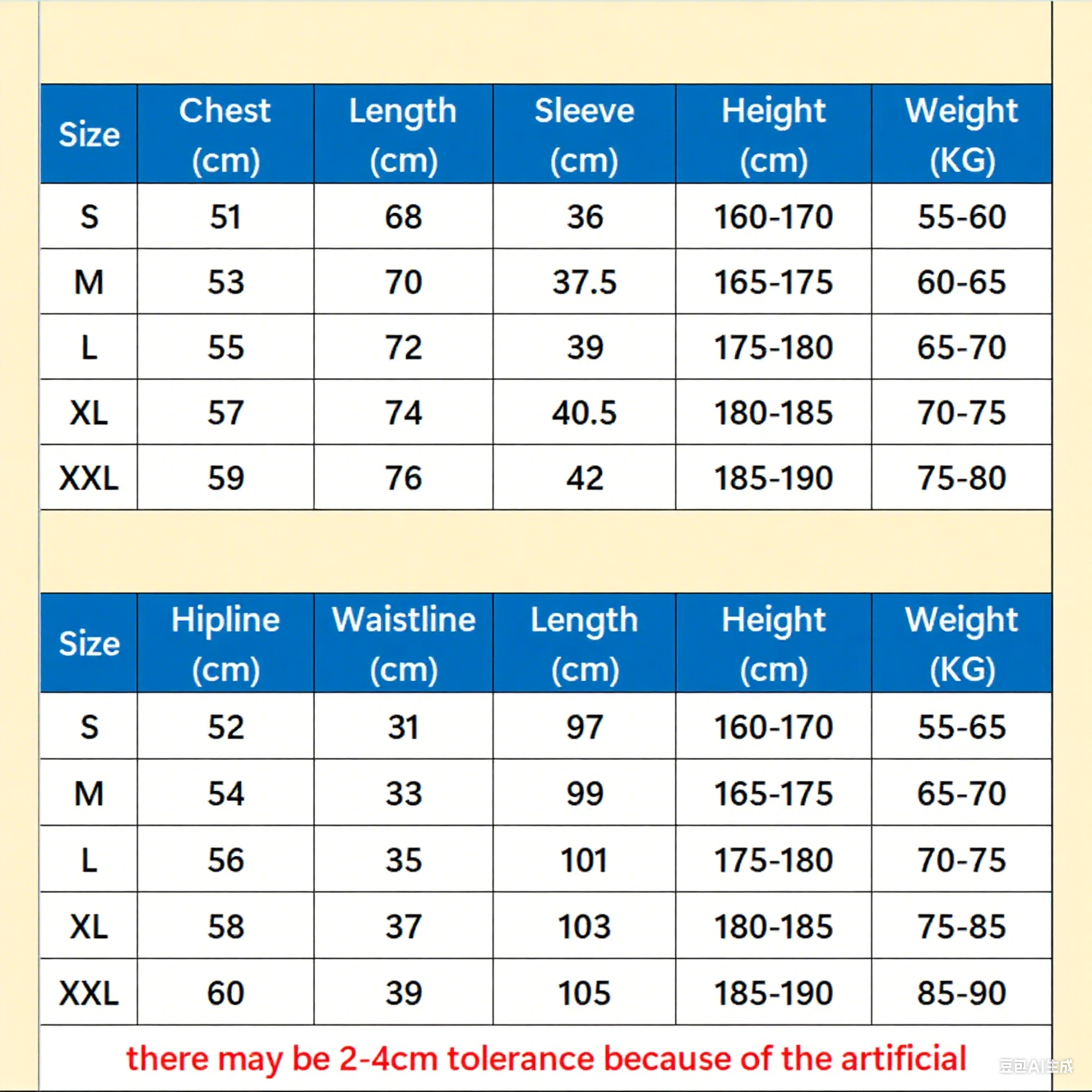 | Size | Chest (cm) | Length (cm) | Sleeve (cm) | Height (cm) | Weight (KG) |
|---|---|---|---|---|---|
| S | 51 | 68 | 36 | 160-170 | 55-60 |
| M | 53 | 70 | 37.5 | 165-175 | 60-65 |
| L | 55 | 72 | 39 | 175-180 | 65-70 |
| XL | 57 | 74 | 40.5 | 180-185 | 70-75 |
| XXL | 59 | 76 | 42 | 185-190 | 75-80 |

| Size | Hipline (cm) | Waistline (cm) | Length (cm) | Height (cm) | Weight (KG) |
|---|---|---|---|---|---|
| S | 52 | 31 | 97 | 160-170 | 55-65 |
| M | 54 | 33 | 99 | 165-175 | 65-70 |
| L | 56 | 35 | 101 | 175-180 | 70-75 |
| XL | 58 | 37 | 103 | 180-185 | 75-85 |
| XXL | 60 | 39 | 105 | 185-190 | 85-90 |

there may be 2-4cm tolerance because of the artificial

豆包AI生成